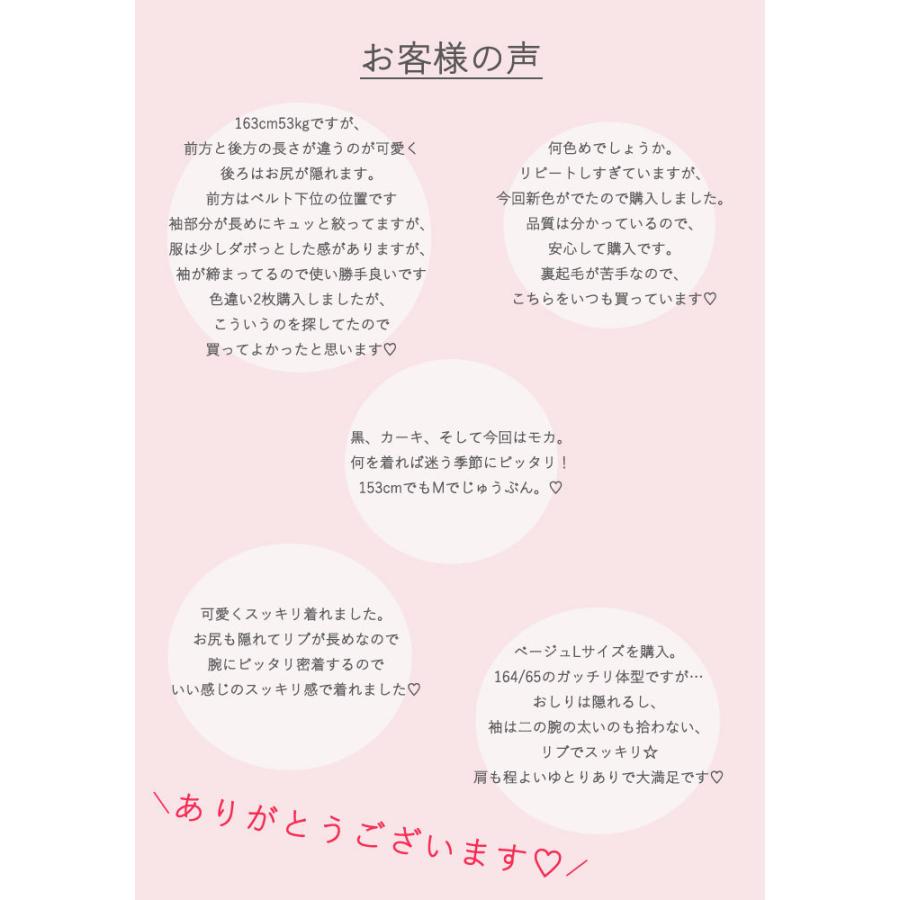 お客様の声

163cm53kgですが、
前方と後方の長さが違うのが可愛く
後ろはお尻が隠れます。
前方はベルト下位の位置です
袖部分が長めにキュッと絞ってますが、
服は少しダボっとした感がありますが、
袖が締まってるので使い勝手良いです
色違い2枚購入しましたが、
こういうのを探してたので
買ってよかったと思います♡

何色めでしょうか。
リピートしすぎていますが、
今回新色がでたので購入しました。
品質は分かっているので、
安心して購入です。
裏起毛が苦手なので、
こちらをいつも買っています♡

黒、カーキ、そして今回はモカ。
何を着れば迷う季節にピッタリ！
153cmでもMでじゅうぶん。♡

可愛くスッキリ着れました。
お尻も隠れてリブが長めなので
腕にピッタリ密着するので
いい感じのスッキリ感で着れました♡

ベージュLサイズを購入。
164/65のガッチリ体型ですが…
おしりは隠れるし、
袖は二の腕の太いのも拾わない、
リブでスッキリ☆
肩も程よいゆとりありで大満足です♡

＼ありがとうございます♡／